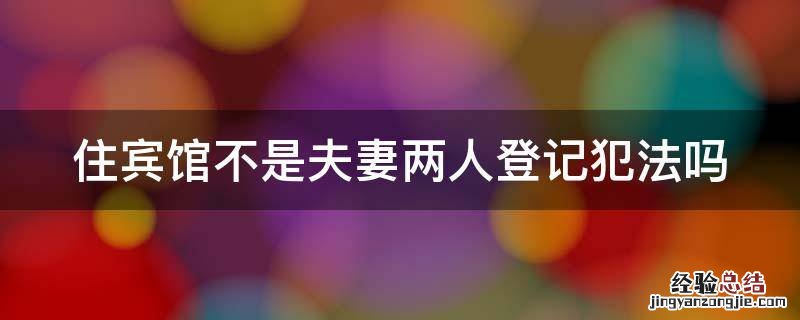 住宾馆不是夫妻两人登记犯法吗

经验总结
jingyanzongjie.com